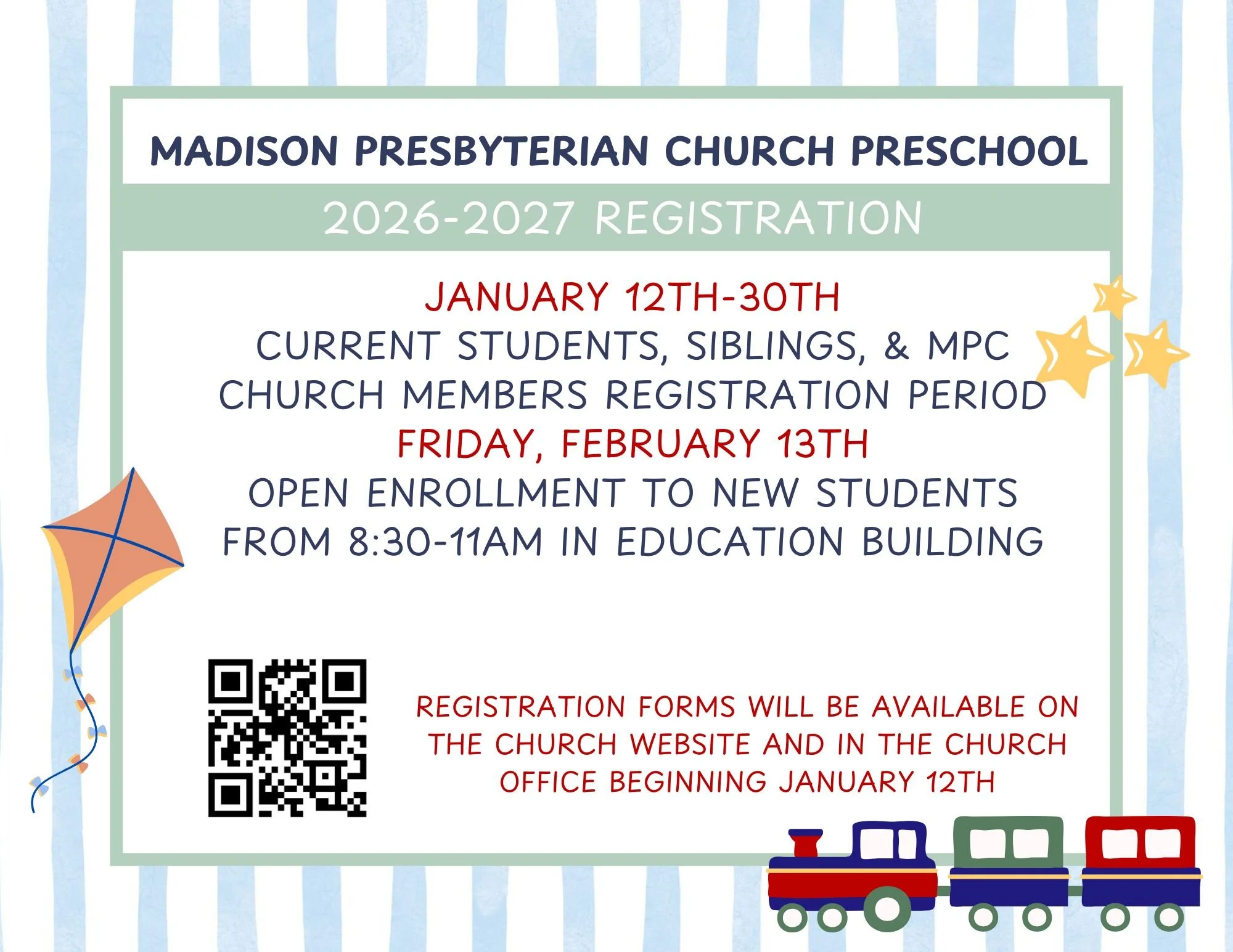 MADISON PRESBYTERIAN CHURCH PRESCHOOL

2026-2027 REGISTRATION

JANUARY 12TH-30TH
CURRENT STUDENTS, SIBLINGS, & MPC CHURCH MEMBERS REGISTRATION PERIOD
FRIDAY, FEBRUARY 13TH
OPEN ENROLLMENT TO NEW STUDENTS FROM 8:30-11AM IN EDUCATION BUILDING

REGISTRATION FORMS WILL BE AVAILABLE ON THE CHURCH WEBSITE AND IN THE CHURCH OFFICE BEGINNING JANUARY 12TH